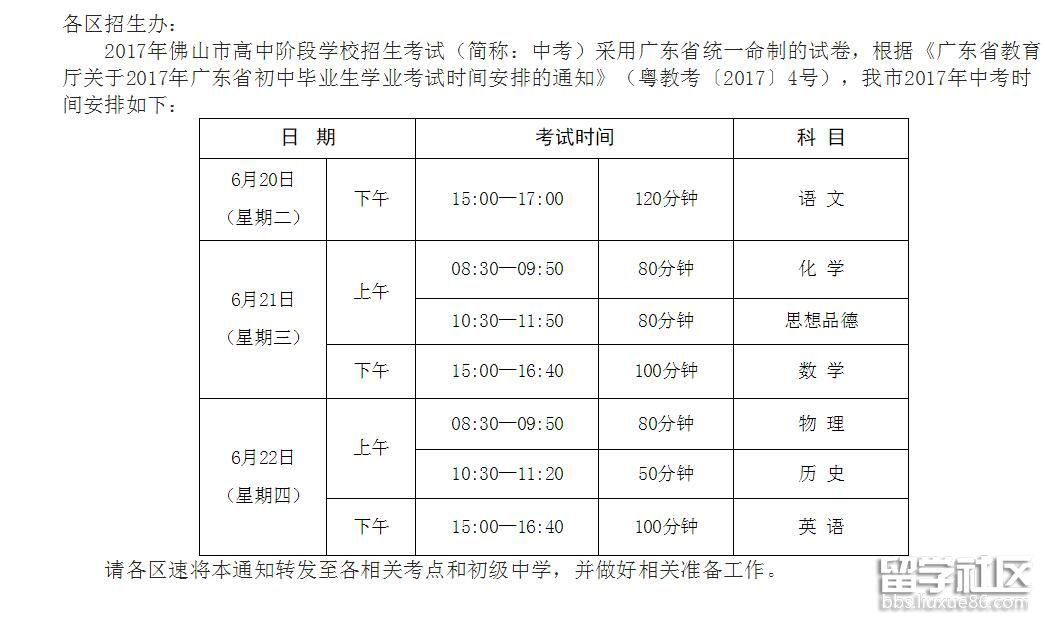 各区招生办：

2017年佛山市高中阶段学校招生考试（简称：中考）采用广东省统一命制的试卷，根据《广东省教育厅关于2017年广东省初中毕业生学业考试时间安排的通知》（粤教考〔2017〕4号），我市2017年中考时间安排如下：

| 日 期 |  | 考试时间 |  | 科 目 |
|---|---|---|---|---|
| 6月20日（星期二） | 下午 | 15:00—17:00 | 120分钟 | 语 文 |
| 6月21日（星期三） | 上午 | 08:30—09:50 | 80分钟 | 化 学 |
|  |  | 10:30—11:50 | 80分钟 | 思想品德 |
|  | 下午 | 15:00—16:40 | 100分钟 | 数 学 |
| 6月22日（星期四） | 上午 | 08:30—09:50 | 80分钟 | 物 理 |
|  |  | 10:30—11:20 | 50分钟 | 历 史 |
|  | 下午 | 15:00—16:40 | 100分钟 | 英 语 |

请各区速将本通知转发至各相关考点和初级中学，并做好相关准备工作。

留学社区
bbs.liuxue86.com